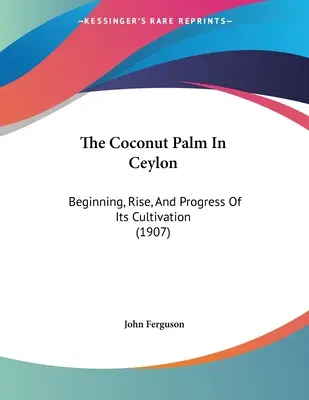 —KESSINGER'S RARE REPRINTS—

The Coconut Palm In Ceylon

Beginning, Rise, And Progress Of Its Cultivation (1907)

John Ferguson